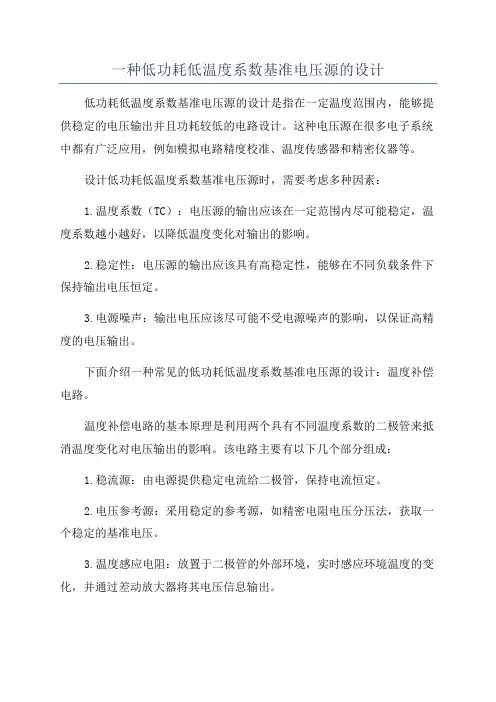 一种低功耗低温度系数基准电压源的设计

低功耗低温度系数基准电压源的设计是指在一定温度范围内，能够提供稳定的电压输出并且功耗较低的电路设计。这种电压源在很多电子系统中都有广泛应用，例如模拟电路精度校准、温度传感器和精密仪器等。

设计低功耗低温度系数基准电压源时，需要考虑多种因素：

1.温度系数（TC）：电压源的输出应该在一定范围内尽可能稳定，温度系数越小越好，以降低温度变化对输出的影响。

2.稳定性：电压源的输出应该具有高稳定性，能够在不同负载条件下保持输出电压恒定。

3.电源噪声：输出电压应该尽可能不受电源噪声的影响，以保证高精度的电压输出。

下面介绍一种常见的低功耗低温度系数基准电压源的设计：温度补偿电路。

温度补偿电路的基本原理是利用两个具有不同温度系数的二极管来抵消温度变化对电压输出的影响。该电路主要有以下几个部分组成：

1.稳流源：由电源提供稳定电流给二极管，保持电流恒定。

2.电压参考源：采用稳定的参考源，如精密电阻电压分压法，获取一个稳定的基准电压。

3.温度感应电阻：放置于二极管的外部环境，实时感应环境温度的变化，并通过差动放大器将其电压信息输出。